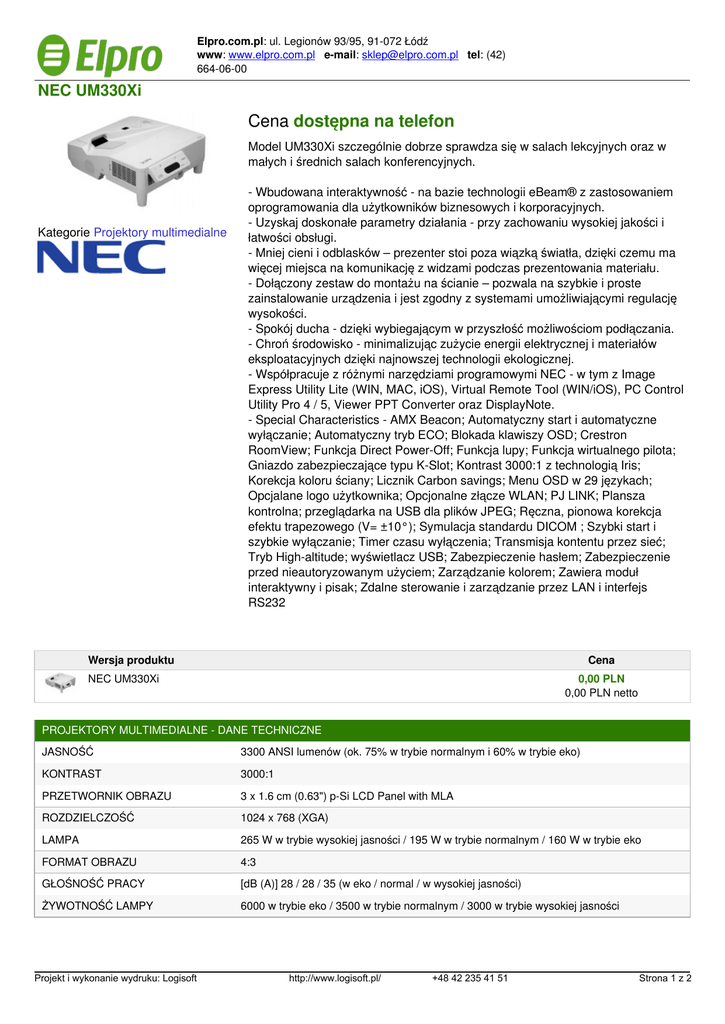 Elpro

Elpro.com.pl: ul. Legionów 93/95, 91-072 Łódź
www: www.elpro.com.pl e-mail: sklep@elpro.com.pl tel: (42) 664-06-00

NEC UM330Xi

Kategorie Projektory multimedialne

NEC

Cena dostępna na telefon

Model UM330Xi szczególnie dobrze sprawdza się w salach lekcyjnych oraz w małych i średnich salach konferencyjnych.

- Wbudowana interaktywność - na bazie technologii eBeam® z zastosowaniem oprogramowania dla użytkowników biznesowych i korporacyjnych.
- Uzyskaj doskonałe parametry działania - przy zachowaniu wysokiej jakości i łatwości obsługi.
- Mniej cieni i odblasków – prezenter stoi poza wiązką światła, dzięki czemu ma więcej miejsca na komunikację z widzami podczas prezentowania materiału.
- Dołączony zestaw do montażu na ścianie – pozwala na szybkie i proste zainstalowanie urządzenia i jest zgodny z systemami umożliwiającymi regulację wysokości.
- Spokój ducha - dzięki wybiegającym w przyszłość możliwościom podłączania.
- Chroń środowisko - minimalizując zużycie energii elektrycznej i materiałów eksploatacyjnych dzięki najnowszej technologii ekologicznej.
- Współpracuje z różnymi narzędziami programowymi NEC - w tym z Image Express Utility Lite (WIN, MAC, iOS), Virtual Remote Tool (WIN/iOS), PC Control Utility Pro 4 / 5, Viewer PPT Converter oraz DisplayNote.
- Special Characteristics - AMX Beacon; Automatyczny start i automatyczne wyłączanie; Automatyczny tryb ECO; Blokada klawiszy OSD; Crestron RoomView; Funkcja Direct Power-Off; Funkcja lupy; Funkcja wirtualnego pilota; Gniazdo zabezpieczające typu K-Slot; Kontrast 3000:1 z technologią Iris; Korekcja koloru ściany; Licznik Carbon savings; Menu OSD w 29 językach; Opcjalane logo użytkownika; Opcjonalne złącze WLAN; PJ LINK; Plansza kontrolna; przeglądarka na USB dla plików JPEG; Ręczna, pionowa korekcja efektu trapezowego (V= ±10°); Symulacja standardu DICOM ; Szybki start i szybkie wyłączanie; Timer czasu wyłączenia; Transmisja kontentu przez sieć; Tryb High-altitude; wyświetlacz USB; Zabezpieczenie hasłem; Zabezpieczenie przed nieautoryzowanym użyciem; Zarządzanie kolorem; Zawiera moduł interaktywny i pisak; Zdalne sterowanie i zarządzanie przez LAN i interfejs RS232

| Wersja produktu | Cena |
|---|---|
| NEC UM330Xi | 0,00 PLN 0,00 PLN netto |

| PROJEKTORY MULTIMEDIALNE - DANE TECHNICZNE | |
|---|---|
| JASNOŚĆ | 3300 ANSI lumenów (ok. 75% w trybie normalnym i 60% w trybie eko) |
| KONTRAST | 3000:1 |
| PRZETWORNIK OBRAZU | 3 x 1.6 cm (0.63") p-Si LCD Panel with MLA |
| ROZDZIELCZOŚĆ | 1024 x 768 (XGA) |
| LAMPA | 265 W w trybie wysokiej jasności / 195 W w trybie normalnym / 160 W w trybie eko |
| FORMAT OBRAZU | 4:3 |
| GŁOŚNOŚĆ PRACY | [dB (A)] 28 / 28 / 35 (w eko / normal / w wysokiej jasności) |
| ŻYWOTNOŚĆ LAMPY | 6000 w trybie eko / 3500 w trybie normalnym / 3000 w trybie wysokiej jasności |

Projekt i wykonanie wydruku: Logisoft http://www.logisoft.pl/ +48 42 235 41 51 Strona 1 z 2